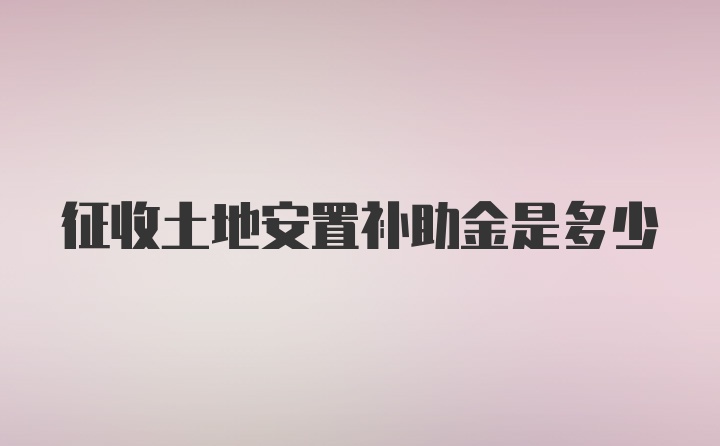 征收土地安置补助金是多少